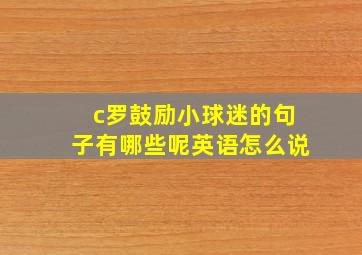 c罗鼓励小球迷的句子有哪些呢英语怎么说